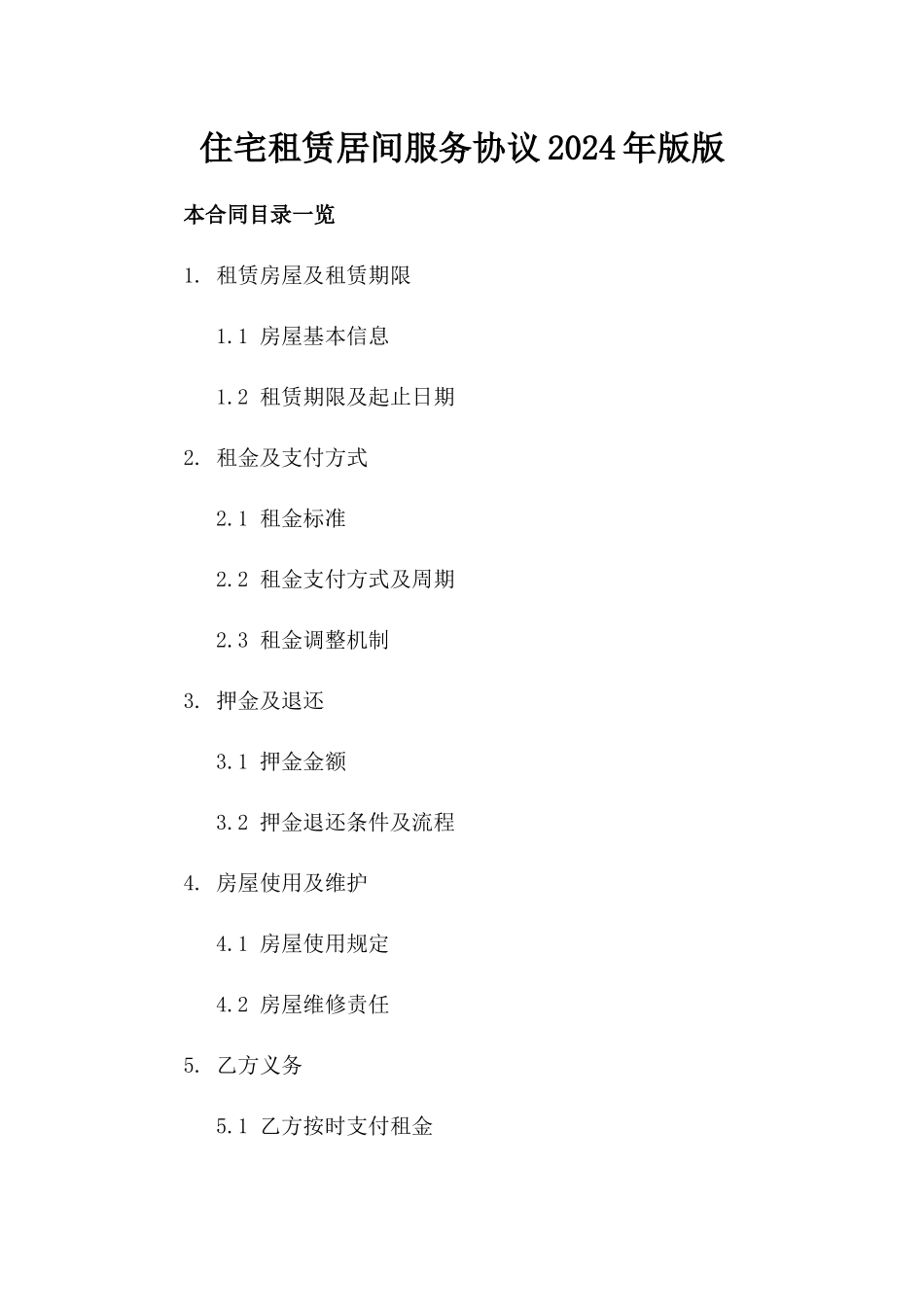 住宅租赁居间服务协议2024年版版

本合同目录一览

1. 租赁房屋及租赁期限

1.1 房屋基本信息

1.2 租赁期限及起止日期

2. 租金及支付方式

2.1 租金标准

2.2 租金支付方式及周期

2.3 租金调整机制

3. 押金及退还

3.1 押金金额

3.2 押金退还条件及流程

4. 房屋使用及维护

4.1 房屋使用规定

4.2 房屋维修责任

5. 乙方义务

5.1 乙方按时支付租金